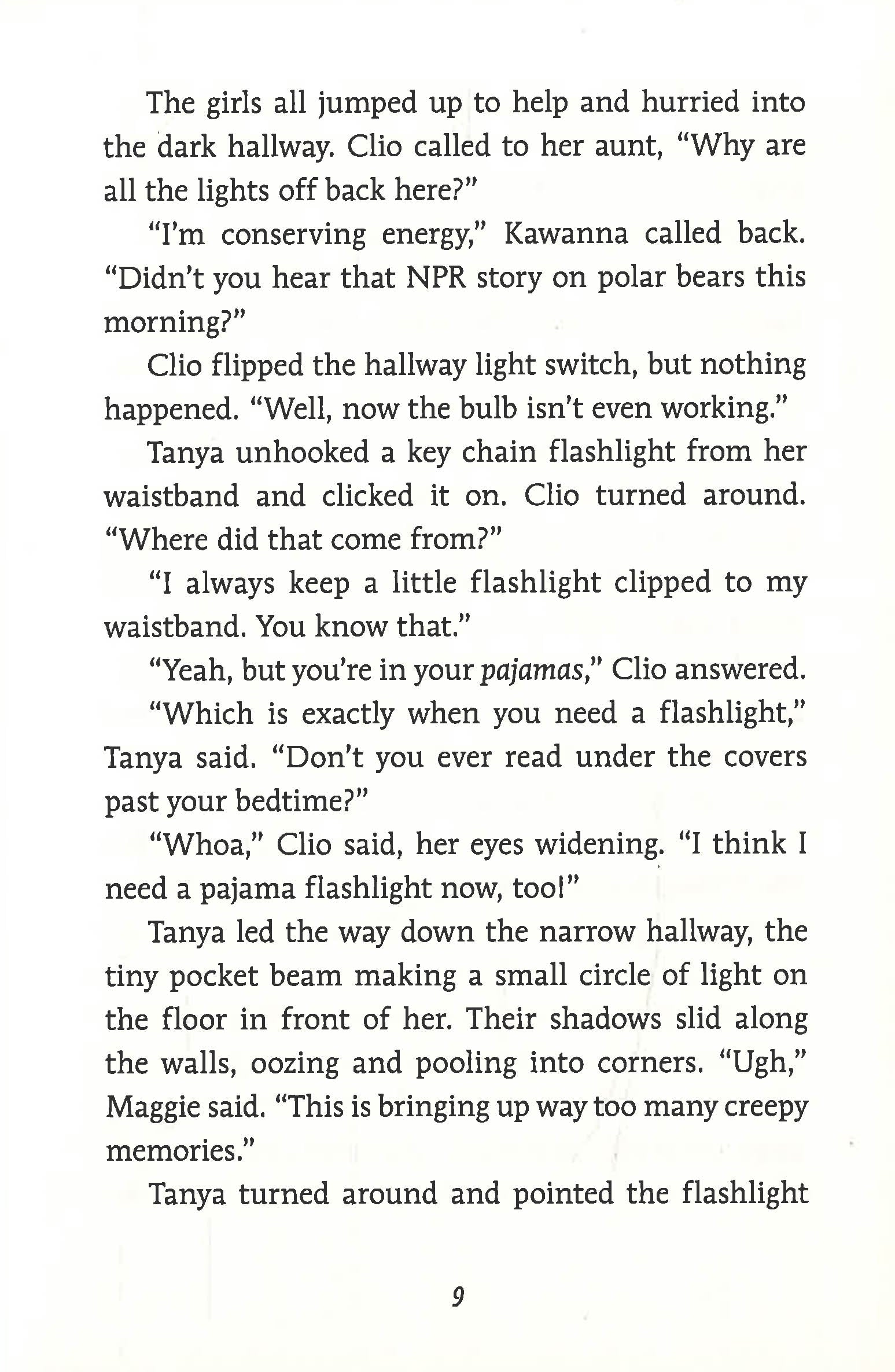 The girls all jumped up to help and hurried into the dark hallway. Clio called to her aunt, "Why are all the lights off back here?"

"I'm conserving energy," Kawanna called back. "Didn't you hear that NPR story on polar bears this morning?"

Clio flipped the hallway light switch, but nothing happened. "Well, now the bulb isn't even working."

Tanya unhooked a key chain flashlight from her waistband and clicked it on. Clio turned around. "Where did that come from?"

"I always keep a little flashlight clipped to my waistband. You know that."

"Yeah, but you're in your pajamas," Clio answered.

"Which is exactly when you need a flashlight," Tanya said. "Don't you ever read under the covers past your bedtime?"

"Whoa," Clio said, her eyes widening. "I think I need a pajama flashlight now, too!"

Tanya led the way down the narrow hallway, the tiny pocket beam making a small circle of light on the floor in front of her. Their shadows slid along the walls, oozing and pooling into corners. "Ugh," Maggie said. "This is bringing up way too many creepy memories."

Tanya turned around and pointed the flashlight

9